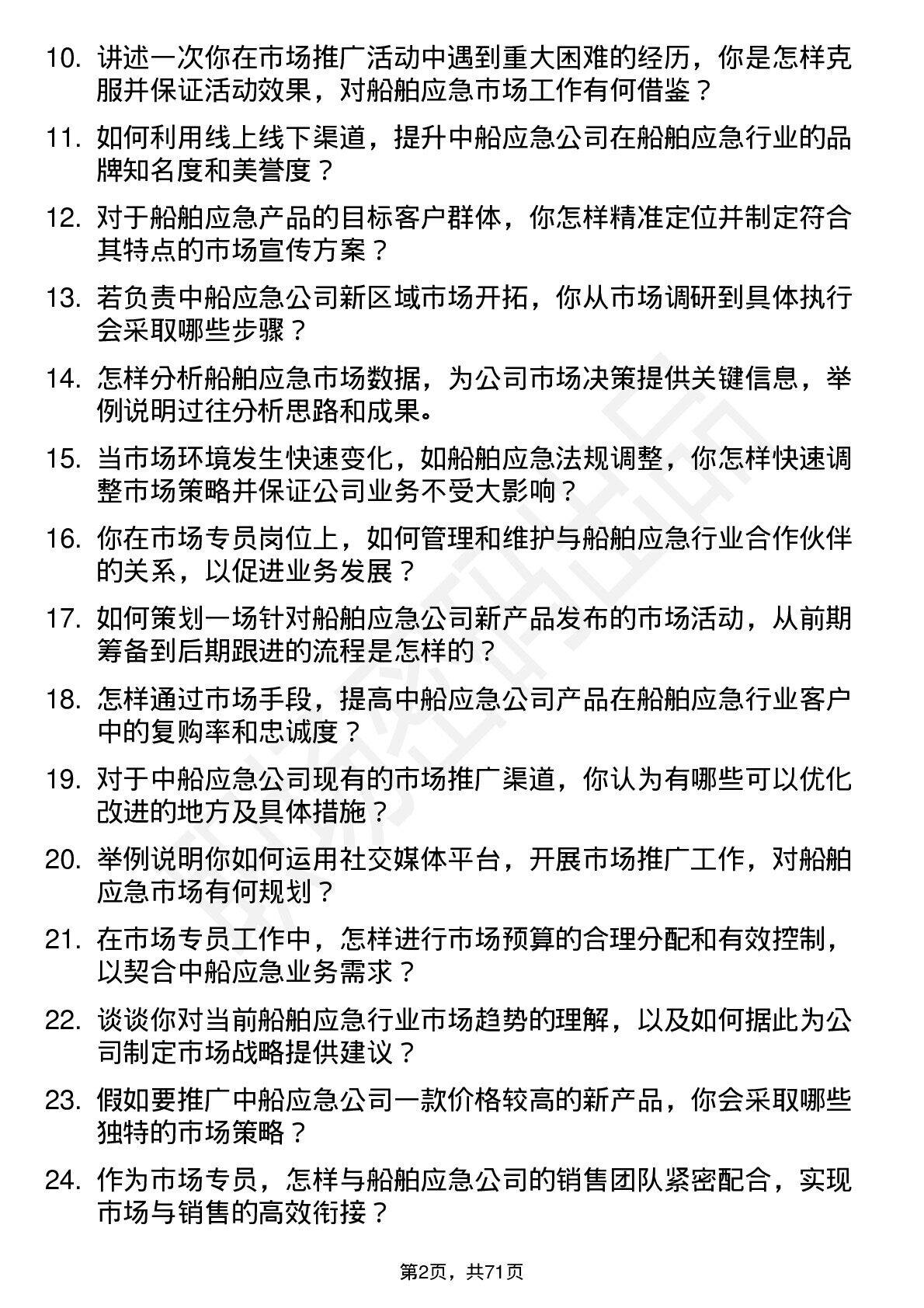 10. 讲述一次你在市场推广活动中遇到重大困难的经历，你是怎样克服并保证活动效果，对船舶应急市场工作有何借鉴？

11. 如何利用线上线下渠道，提升中船应急公司在船舶应急行业的品牌知名度和美誉度？

12. 对于船舶应急产品的目标客户群体，你怎样精准定位并制定符合其特点的市场宣传方案？

13. 若负责中船应急公司新区域市场开拓，你从市场调研到具体执行会采取哪些步骤？

14. 怎样分析船舶应急市场数据，为公司市场决策提供关键信息，举例说明过往分析思路和成果。

15. 当市场环境发生快速变化，如船舶应急法规调整，你怎样快速调整市场策略并保证公司业务不受大影响？

16. 你在市场专员岗位上，如何管理和维护与船舶应急行业合作伙伴的关系，以促进业务发展？

17. 如何策划一场针对船舶应急公司新产品发布的市场活动，从前期筹备到后期跟进的流程是怎样的？

18. 怎样通过市场手段，提高中船应急公司产品在船舶应急行业客户中的复购率和忠诚度？

19. 对于中船应急公司现有的市场推广渠道，你认为有哪些可以优化改进的地方及具体措施？

20. 举例说明你如何运用社交媒体平台，开展市场推广工作，对船舶应急市场有何规划？

21. 在市场专员工作中，怎样进行市场预算的合理分配和有效控制，以契合中船应急业务需求？

22. 谈谈你对当前船舶应急行业市场趋势的理解，以及如何据此为公司制定市场战略提供建议？

23. 假如要推广中船应急公司一款价格较高的新产品，你会采取哪些独特的市场策略？

24. 作为市场专员，怎样与船舶应急公司的销售团队紧密配合，实现市场与销售的高效衔接？

第2页，共71页